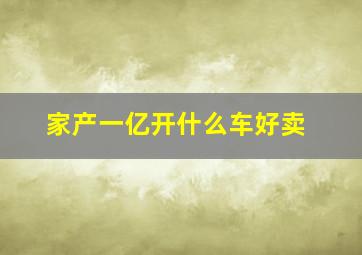 家产一亿开什么车好卖